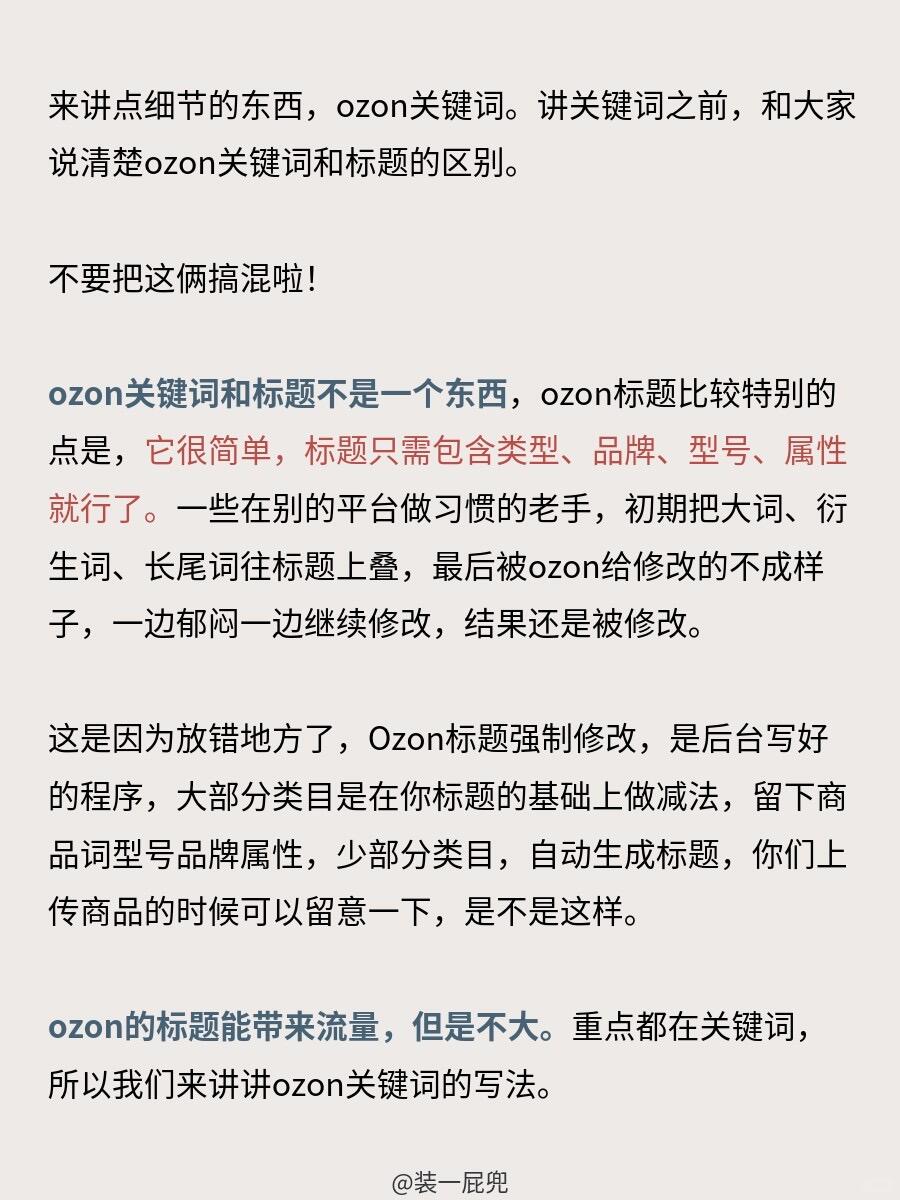 来讲点细节的东西，ozon关键词。讲关键词之前，和大家说清楚ozon关键词和标题的区别。

不要把这俩搞混啦！

ozon关键词和标题不是一个东西，ozon标题比较特别的点是，它很简单，标题只需包含类型、品牌、型号、属性就行了。一些在别的平台做习惯的老手，初期把大词、衍生词、长尾词往标题上叠，最后被ozon给修改的不成样子，一边郁闷一边继续修改，结果还是被修改。

这是因为放错地方了，Ozon标题强制修改，是后台写好的程序，大部分类目是在你标题的基础上做减法，留下商品词型号品牌属性，少部分类目，自动生成标题，你们上传商品的时候可以留意一下，是不是这样。

ozon的标题能带来流量，但是不大。重点都在关键词，所以我们来讲讲ozon关键词的写法。

@装一屁兜